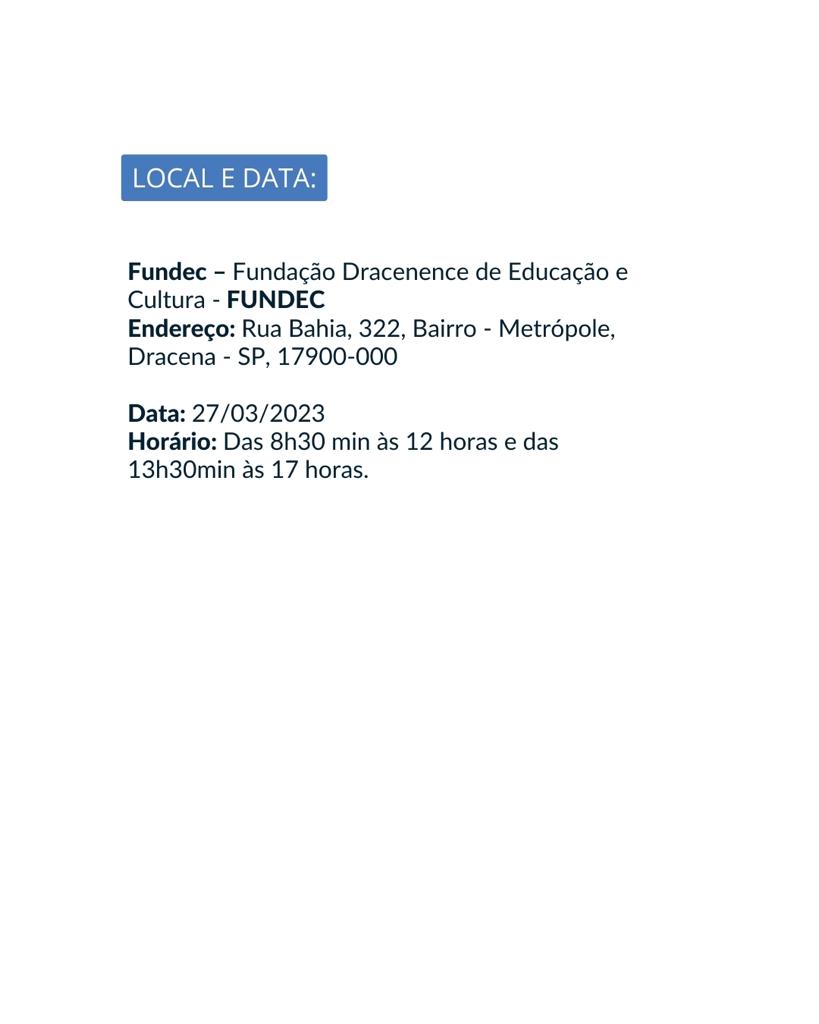 LOCAL E DATA:

Fundec – Fundação Dracenence de Educação e Cultura - FUNDEC
Endereço: Rua Bahia, 322, Bairro - Metrópole, Dracena - SP, 17900-000

Data: 27/03/2023
Horário: Das 8h30 min às 12 horas e das 13h30min às 17 horas.